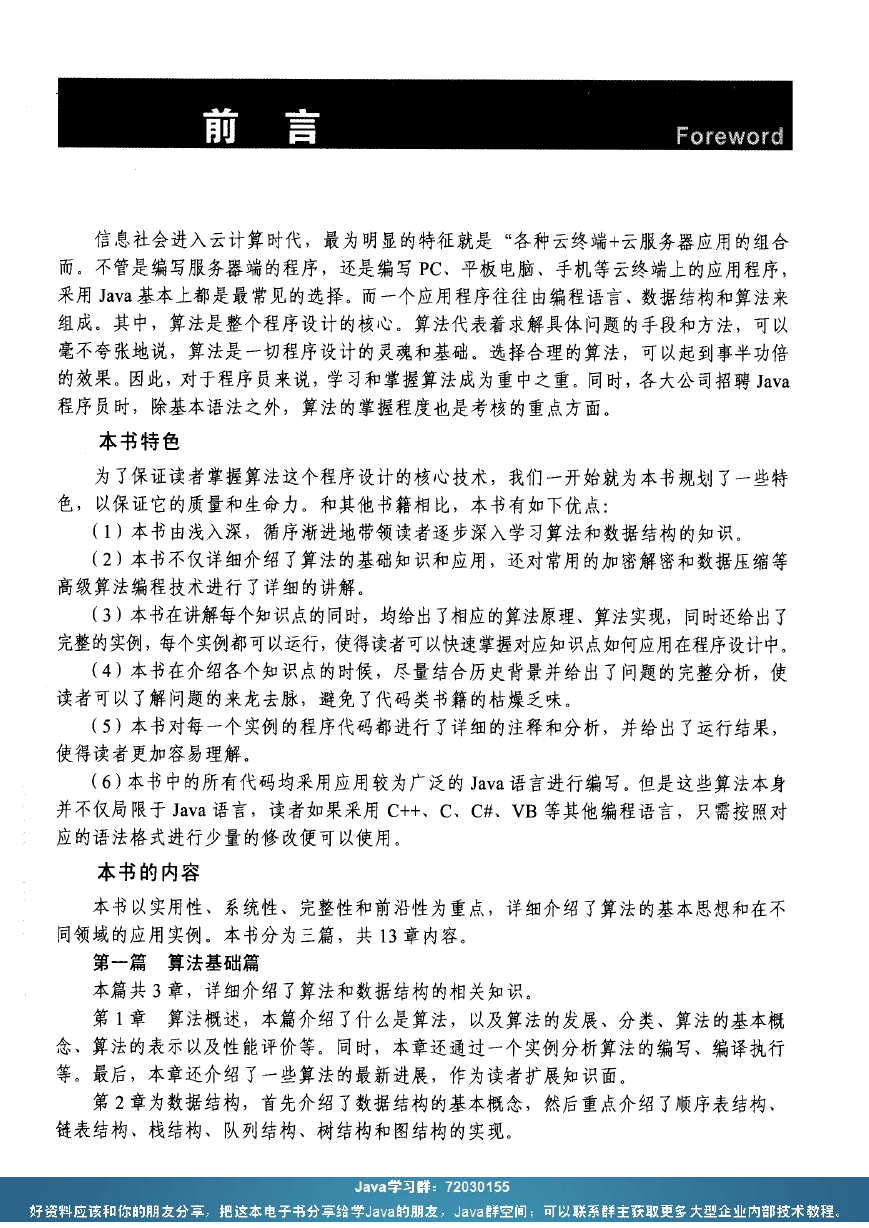 前　言

Foreword

信息社会进入云计算时代，最为明显的特征就是“各种云终端+云服务器应用的组合而。不管是编写服务器端的程序，还是编写 PC、平板电脑、手机等云终端上的应用程序，采用 Java 基本上都是最常见的选择。而一个应用程序往往由编程语言、数据结构和算法来组成。其中，算法是整个程序设计的核心。算法代表着求解具体问题的手段和方法，可以毫不夸张地说，算法是一切程序设计的灵魂和基础。选择合理的算法，可以起到事半功倍的效果。因此，对于程序员来说，学习和掌握算法成为重中之重。同时，各大公司招聘 Java 程序员时，除基本语法之外，算法的掌握程度也是考核的重点方面。

本书特色

为了保证读者掌握算法这个程序设计的核心技术，我们一开始就为本书规划了一些特色，以保证它的质量和生命力。和其他书籍相比，本书有如下优点：

（1）本书由浅入深，循序渐进地带领读者逐步深入学习算法和数据结构的知识。

（2）本书不仅详细介绍了算法的基础知识和应用，还对常用的加密解密和数据压缩等高级算法编程技术进行了详细的讲解。

（3）本书在讲解每个知识点的同时，均给出了相应的算法原理、算法实现，同时还给出了完整的实例，每个实例都可以运行，使得读者可以快速掌握对应知识点如何应用在程序设计中。

（4）本书在介绍各个知识点的时候，尽量结合历史背景并给出了问题的完整分析，使读者可以了解问题的来龙去脉，避免了代码类书籍的枯燥乏味。

（5）本书对每一个实例的程序代码都进行了详细的注释和分析，并给出了运行结果，使得读者更加容易理解。

（6）本书中的所有代码均采用应用较为广泛的 Java 语言进行编写。但是这些算法本身并不仅局限于 Java 语言，读者如果采用 C++、C、C#、VB 等其他编程语言，只需按照对应的语法格式进行少量的修改便可以使用。

本书的内容

本书以实用性、系统性、完整性和前沿性为重点，详细介绍了算法的基本思想和在不同领域的应用实例。本书分为三篇，共 13 章内容。

第一篇　算法基础篇

本篇共 3 章，详细介绍了算法和数据结构的相关知识。

第 1 章　算法概述，本篇介绍了什么是算法，以及算法的发展、分类、算法的基本概念、算法的表示以及性能评价等。同时，本章还通过一个实例分析算法的编写、编译执行等。最后，本章还介绍了一些算法的最新进展，作为读者扩展知识面。

第 2 章为数据结构，首先介绍了数据结构的基本概念，然后重点介绍了顺序表结构、链表结构、栈结构、队列结构、树结构和图结构的实现。

Java学习群：72030155
好资料应该和你的朋友分享，把这本电子书分享给学Java的朋友，Java群空间：可以联系群主获取更多大型企业内部技术教程。